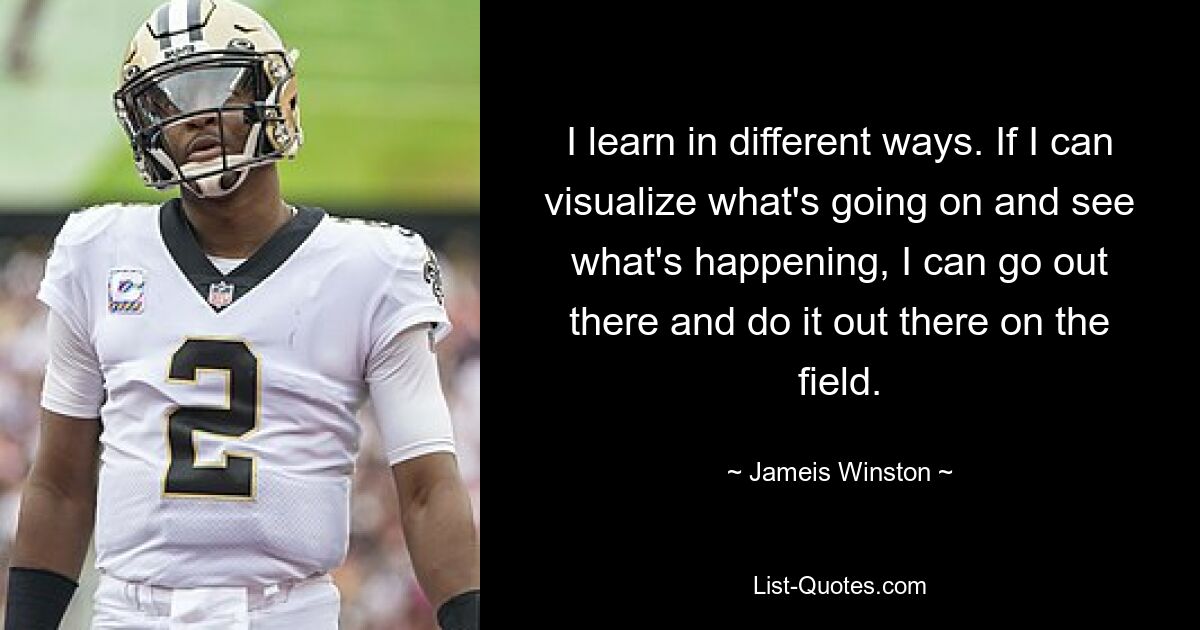 2

I learn in different ways. If I can visualize what's going on and see what's happening, I can go out there and do it out there on the field.

~ Jameis Winston ~

List-Quotes.com